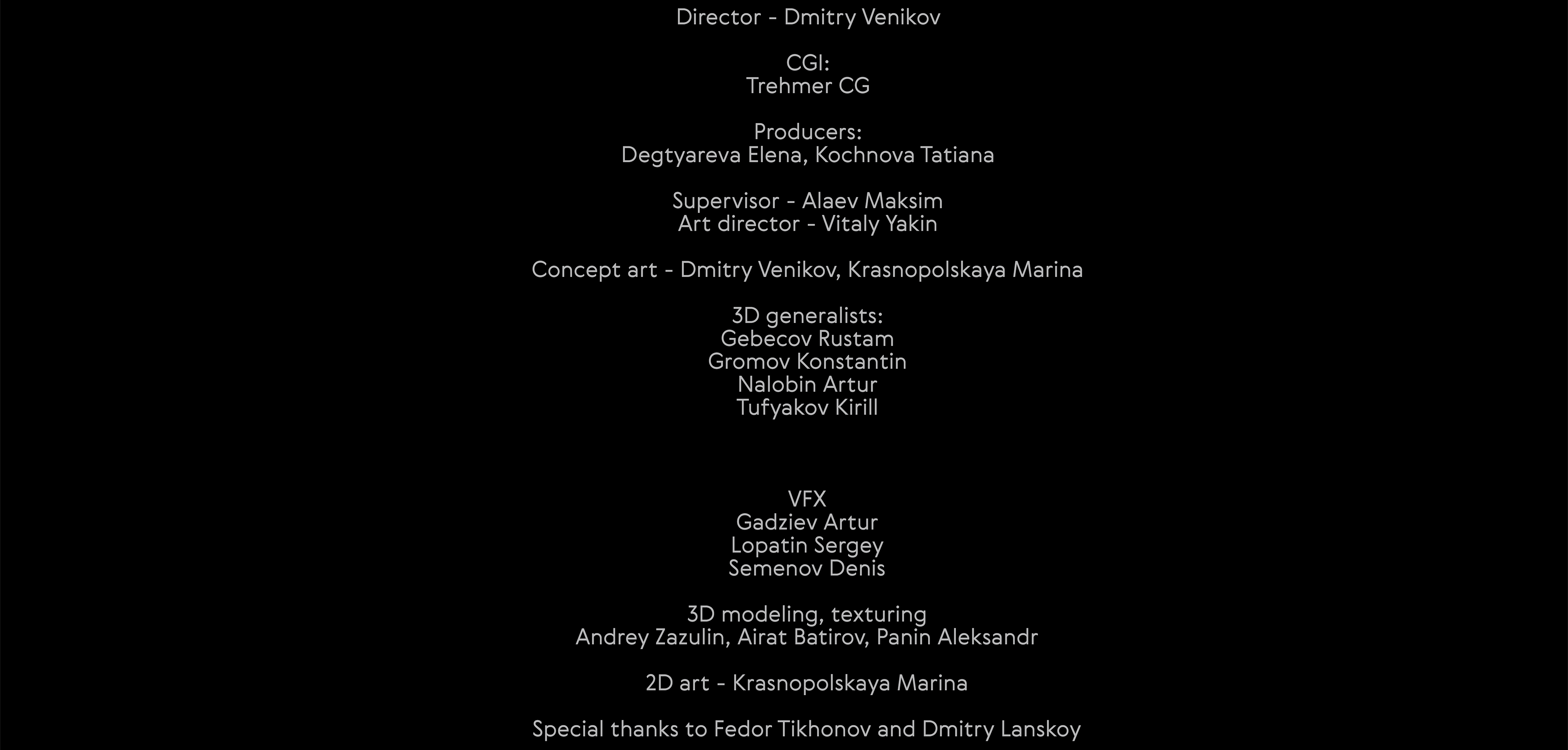 Director - Dmitry Venikov

CGI:
Trehmer CG

Producers:
Degtyareva Elena, Kochnova Tatiana

Supervisor - Alaev Maksim
Art director - Vitaly Yakin

Concept art - Dmitry Venikov, Krasnopolskaya Marina

3D generalists:
Gebecov Rustam
Gromov Konstantin
Nalobin Artur
Tufyakov Kirill

VFX
Gadziev Artur
Lopatin Sergey
Semenov Denis

3D modeling, texturing
Andrey Zazulin, Airat Batirov, Panin Aleksandr

2D art - Krasnopolskaya Marina

Special thanks to Fedor Tikhonov and Dmitry Lanskoy